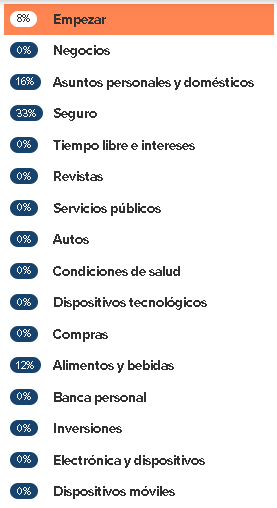 8% Empezar
0% Negocios
16% Asuntos personales y domésticos
33% Seguro
0% Tiempo libre e intereses
0% Revistas
0% Servicios públicos
0% Autos
0% Condiciones de salud
0% Dispositivos tecnológicos
0% Compras
12% Alimentos y bebidas
0% Banca personal
0% Inversiones
0% Electrónica y dispositivos
0% Dispositivos móviles